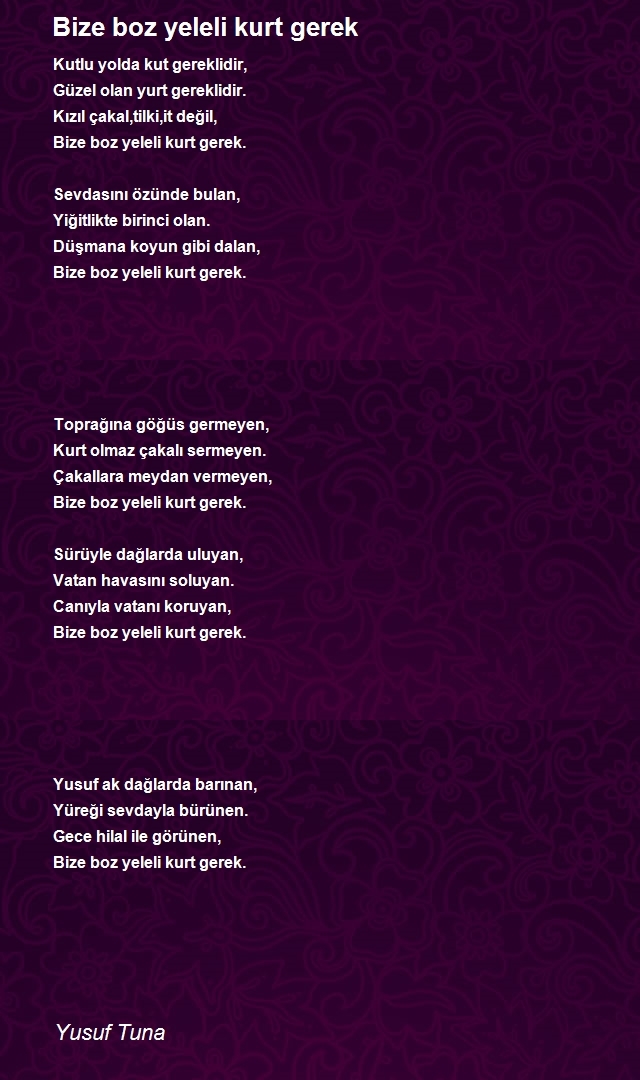 Bize boz yeleli kurt gerek

Kutlu yolda kut gereklidir,
Güzel olan yurt gereklidir.
Kızıl çakal,tilki,it değil,
Bize boz yeleli kurt gerek.

Sevdasını özünde bulan,
Yiğitlikte birinci olan.
Düşmana koyun gibi dalan,
Bize boz yeleli kurt gerek.

Toprağına göğüs germeyen,
Kurt olmaz çakalı sermeyen.
Çakallara meydan vermeyen,
Bize boz yeleli kurt gerek.

Sürüyle dağlarda uluyan,
Vatan havasını soluyan.
Canıyla vatanı koruyan,
Bize boz yeleli kurt gerek.

Yusuf ak dağlarda barınan,
Yüreği sevdayla bürünen.
Gece hilal ile görünen,
Bize boz yeleli kurt gerek.

Yusuf Tuna